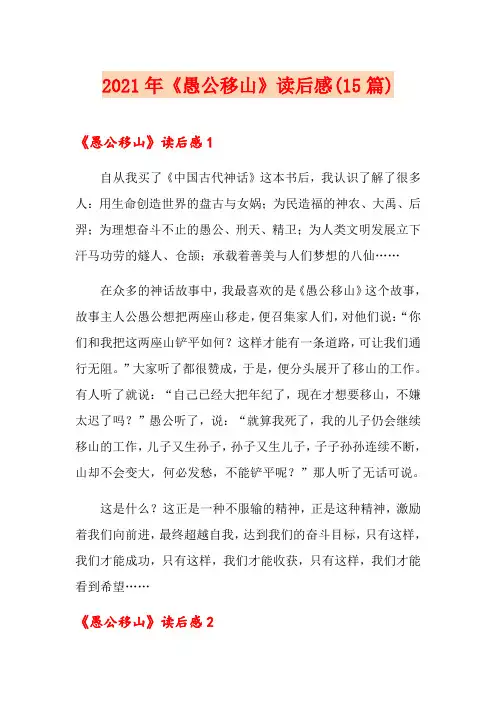 2021年《愚公移山》读后感(15篇)

《愚公移山》读后感1

自从我买了《中国古代神话》这本书后，我认识了解了很多人：用生命创造世界的盘古与女娲；为民造福的神农、大禹、后羿；为理想奋斗不止的愚公、刑天、精卫；为人类文明发展立下汗马功劳的燧人、仓颉；承载着善美与人们梦想的八仙……

在众多的神话故事中，我最喜欢的是《愚公移山》这个故事，故事主人公愚公想把两座山移走，便召集家人们，对他们说：“你们和我把这两座山铲平如何？这样才能有一条道路，可让我们通行无阻。”大家听了都很赞成，于是，便分头展开了移山的工作。有人听了就说：“自己已经大把年纪了，现在才想要移山，不嫌太迟了吗？”愚公听了，说：“就算我死了，我的儿子仍会继续移山的工作，儿子又生孙子，孙子又生儿子，子子孙孙连续不断，山却不会变大，何必发愁，不能铲平呢？”那人听了无话可说。

这是什么？这正是一种不服输的精神，正是这种精神，激励着我们向前进，最终超越自我，达到我们的奋斗目标，只有这样，我们才能成功，只有这样，我们才能收获，只有这样，我们才能看到希望……

《愚公移山》读后感2